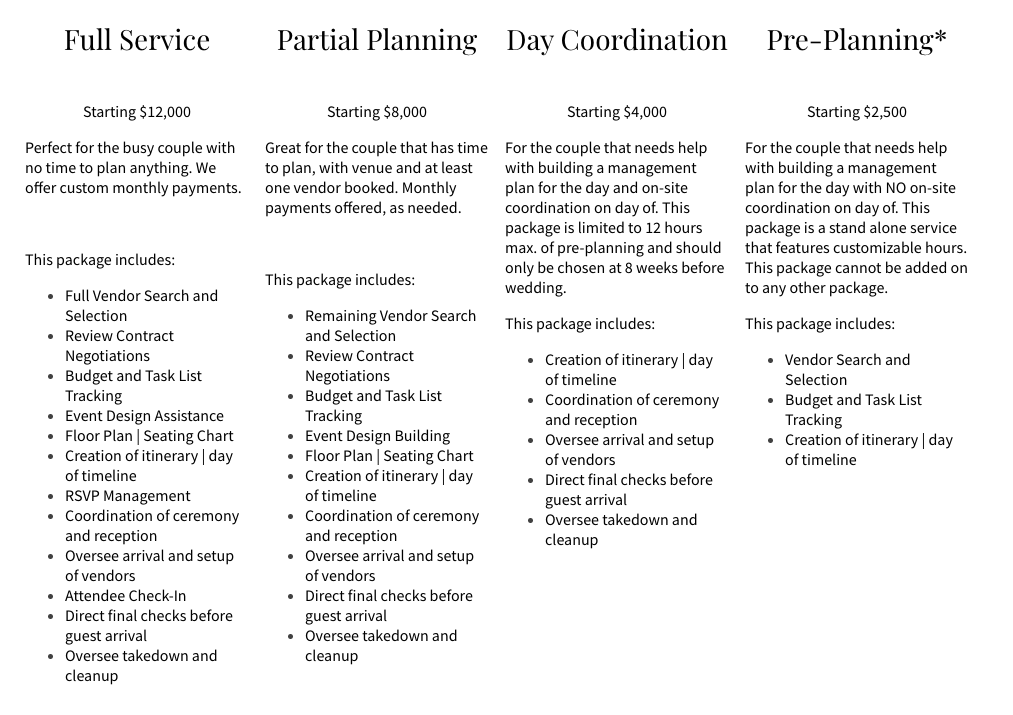 Full Service

Starting $12,000

Perfect for the busy couple with no time to plan anything. We offer custom monthly payments.

This package includes:

- Full Vendor Search and Selection
- Review Contract Negotiations
- Budget and Task List Tracking
- Event Design Assistance
- Floor Plan | Seating Chart
- Creation of itinerary | day of timeline
- RSVP Management
- Coordination of ceremony and reception
- Oversee arrival and setup of vendors
- Attendee Check-In
- Direct final checks before guest arrival
- Oversee takedown and cleanup

Partial Planning

Starting $8,000

Great for the couple that has time to plan, with venue and at least one vendor booked. Monthly payments offered, as needed.

This package includes:

- Remaining Vendor Search and Selection
- Review Contract Negotiations
- Budget and Task List Tracking
- Event Design Building
- Floor Plan | Seating Chart
- Creation of itinerary | day of timeline
- Coordination of ceremony and reception
- Oversee arrival and setup of vendors
- Direct final checks before guest arrival
- Oversee takedown and cleanup

Day Coordination

Starting $4,000

For the couple that needs help with building a management plan for the day and on-site coordination on day of. This package is limited to 12 hours max. of pre-planning and should only be chosen at 8 weeks before wedding.

This package includes:

- Creation of itinerary | day of timeline
- Coordination of ceremony and reception
- Oversee arrival and setup of vendors
- Direct final checks before guest arrival
- Oversee takedown and cleanup

Pre-Planning*

Starting $2,500

For the couple that needs help with building a management plan for the day with NO on-site coordination on day of. This package is a stand alone service that features customizable hours. This package cannot be added on to any other package.

This package includes:

- Vendor Search and Selection
- Budget and Task List Tracking
- Creation of itinerary | day of timeline